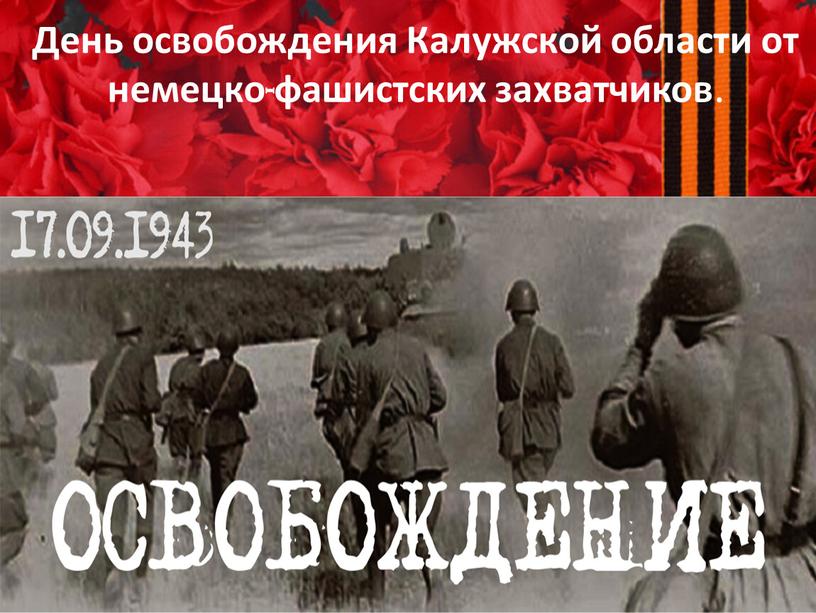 День освобождения Калужской области от немецко-фашистских захватчиков.

17.09.1943

ОСВОБОЖДЕНИЕ